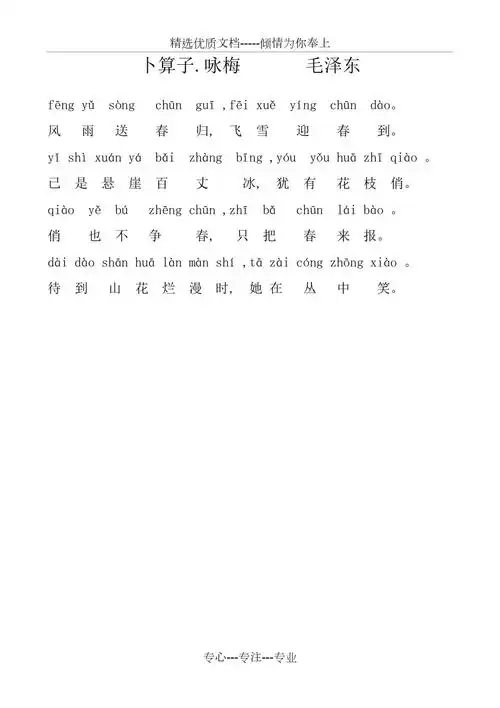 精选优质文档-----倾情为你奉上

卜算子.咏梅　　毛泽东

fēng yǔ sòng chūn guī ,fēi xuě yíng chūn dào。
风 雨 送 春 归, 飞 雪 迎 春 到。
yǐ shì xuán yá bǎi zhàng bīng ,yóu yǒu huā zhī qiào 。
已 是 悬 崖 百 丈 冰, 犹 有 花 枝 俏。
qiào yě bú zhēng chūn ,zhī bǎ chūn lái bào 。
俏 也 不 争 春, 只 把 春 来 报。
dài dào shān huā làn màn shí ,tā zài cóng zhōng xiào 。
待 到 山 花 烂 漫 时, 她 在 丛 中 笑。

专心---专注---专业